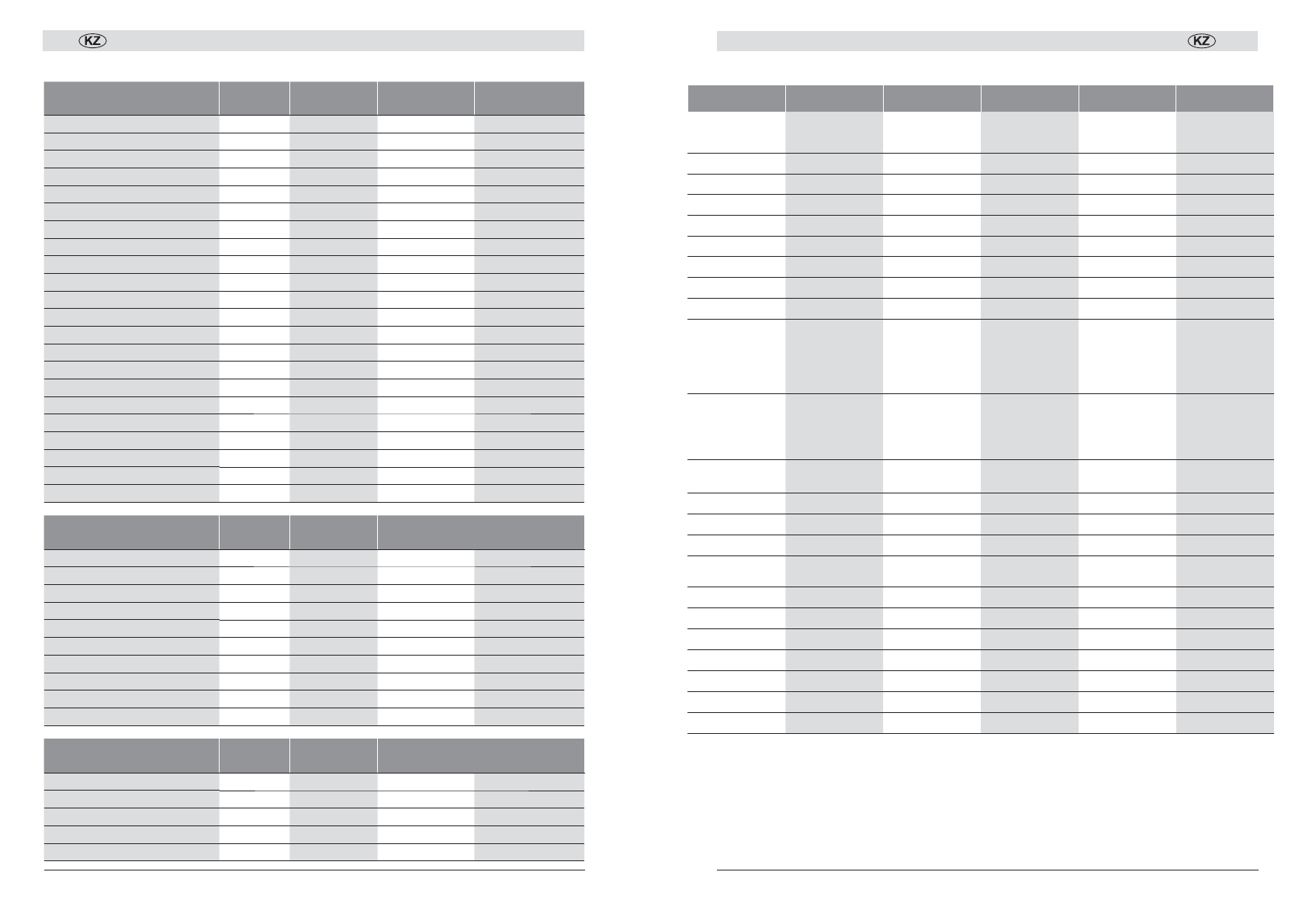 KZ

KZ